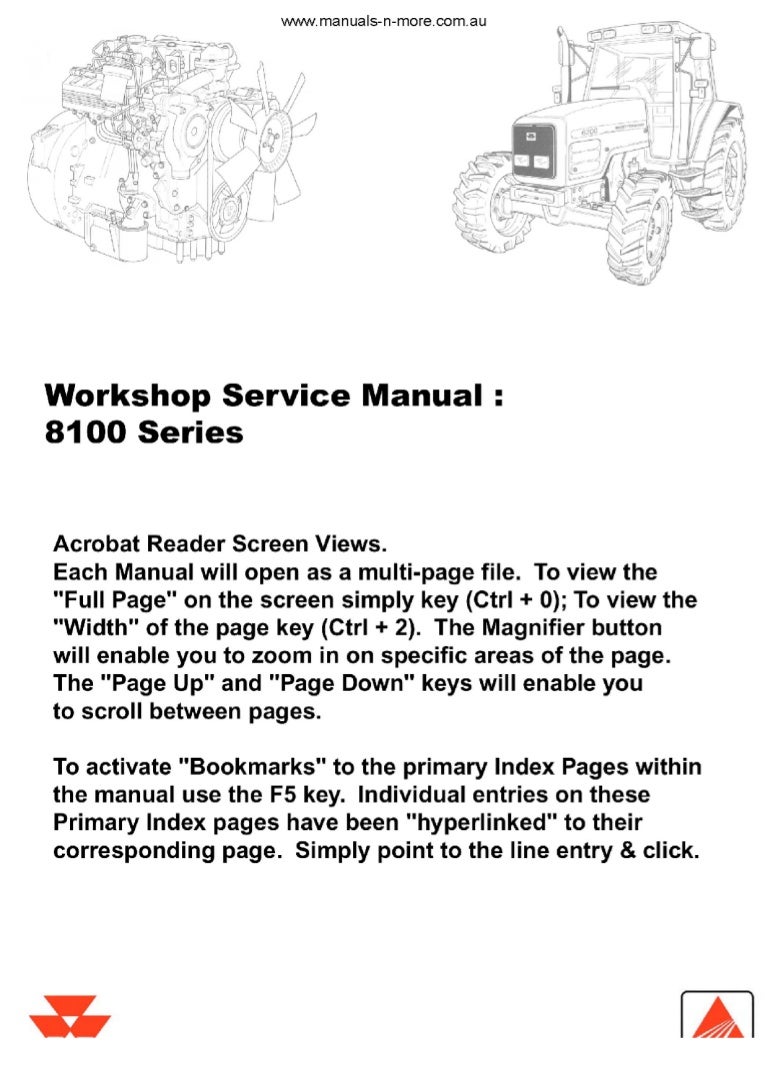 www.manuals-n-more.com.au

Workshop Service Manual :
8100 Series

Acrobat Reader Screen Views.
Each Manual will open as a multi-page file. To view the "Full Page" on the screen simply key (Ctrl + 0); To view the "Width" of the page key (Ctrl + 2). The Magnifier button will enable you to zoom in on specific areas of the page. The "Page Up" and "Page Down" keys will enable you to scroll between pages.

To activate "Bookmarks" to the primary Index Pages within the manual use the F5 key. Individual entries on these Primary Index pages have been "hyperlinked" to their corresponding page. Simply point to the line entry & click.